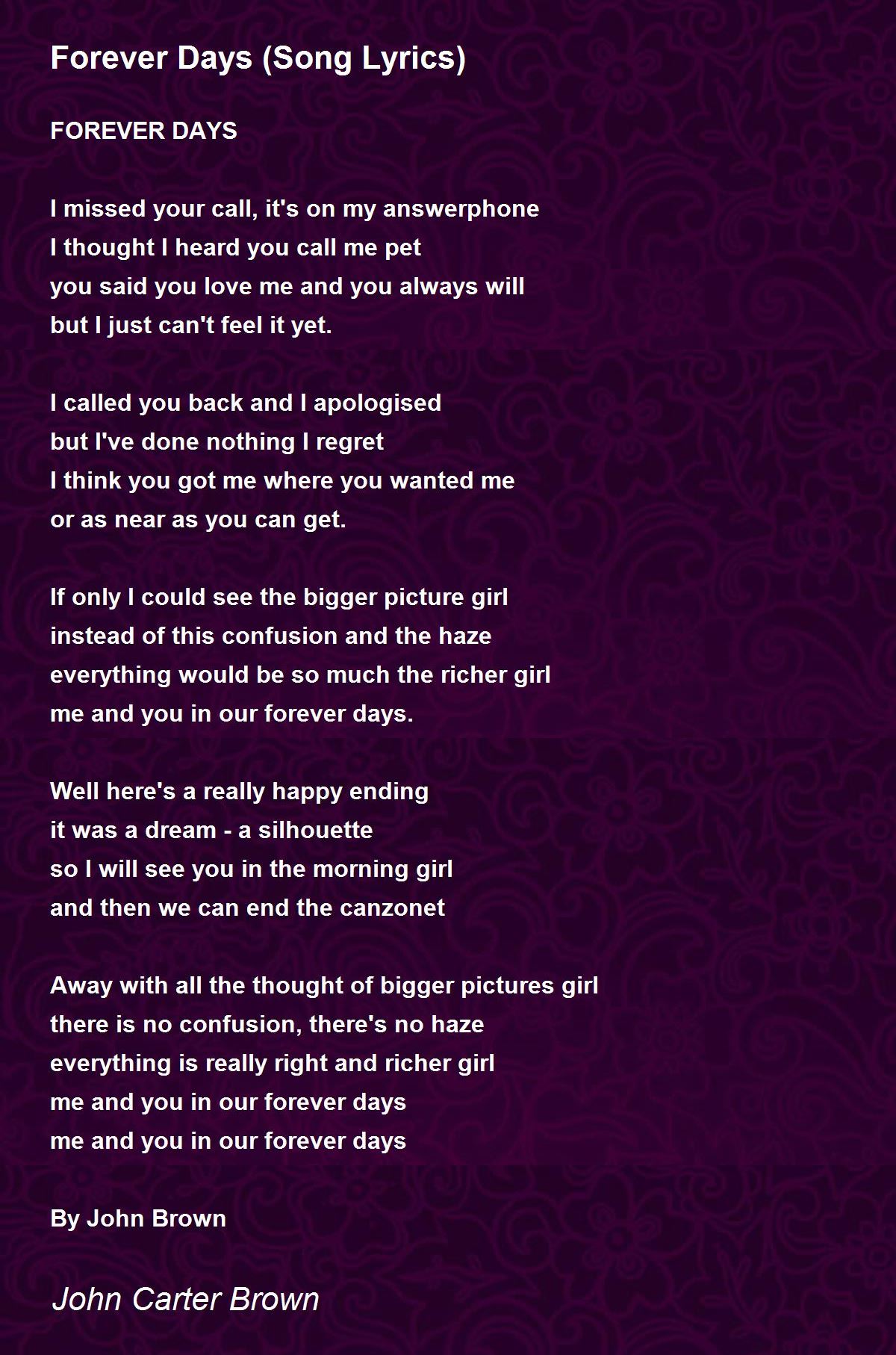 Forever Days (Song Lyrics)

FOREVER DAYS

I missed your call, it's on my answerphone
I thought I heard you call me pet
you said you love me and you always will
but I just can't feel it yet.

I called you back and I apologised
but I've done nothing I regret
I think you got me where you wanted me
or as near as you can get.

If only I could see the bigger picture girl
instead of this confusion and the haze
everything would be so much the richer girl
me and you in our forever days.

Well here's a really happy ending
it was a dream - a silhouette
so I will see you in the morning girl
and then we can end the canzonet

Away with all the thought of bigger pictures girl
there is no confusion, there's no haze
everything is really right and richer girl
me and you in our forever days
me and you in our forever days

By John Brown

John Carter Brown